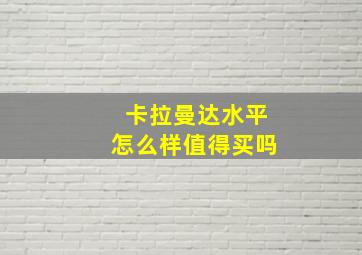 卡拉曼达水平
怎么样值得买吗